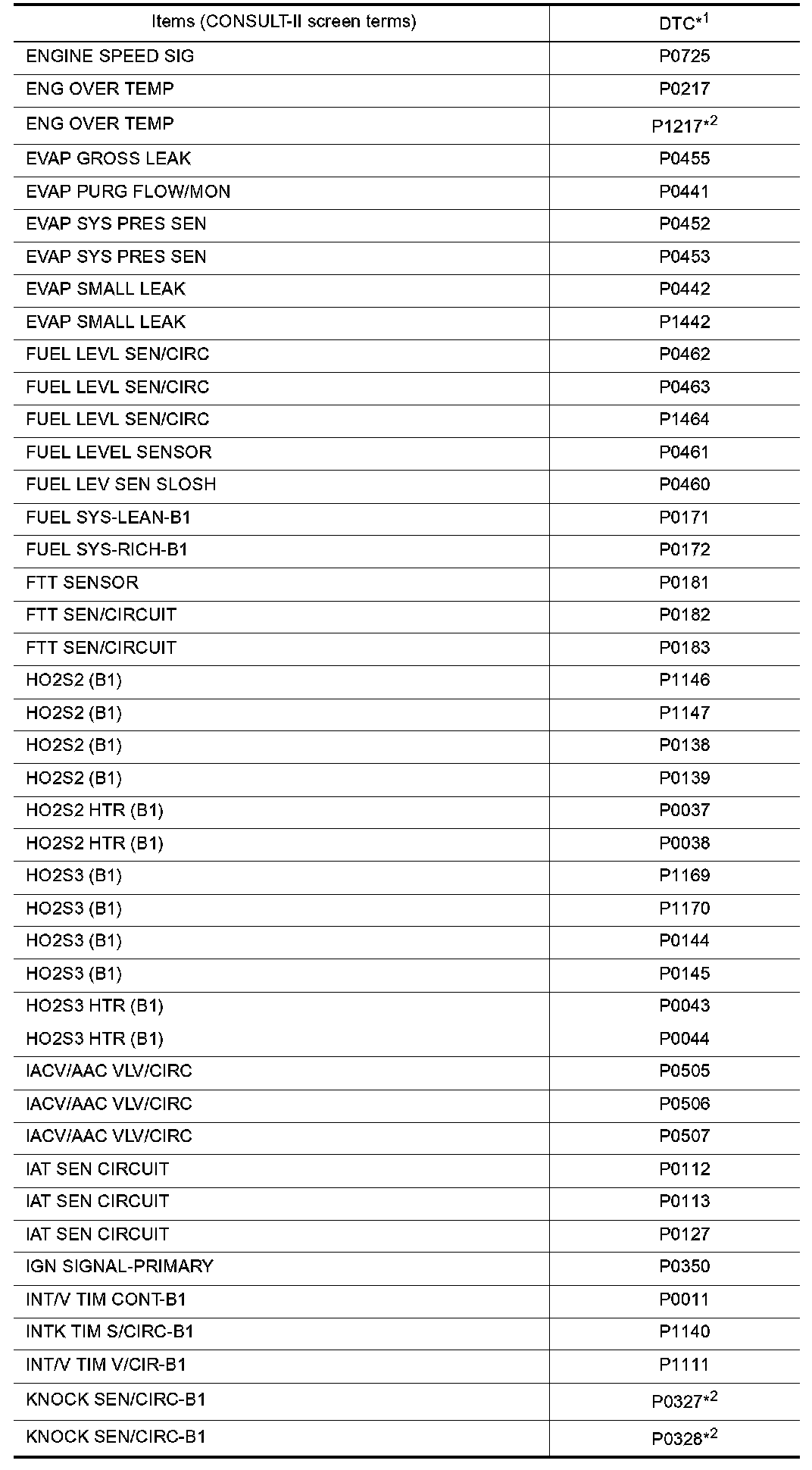 | Items (CONSULT-II screen terms) | DTC$^{*1}$ |
|---|---|
| ENGINE SPEED SIG | P0725 |
| ENG OVER TEMP | P0217 |
| ENG OVER TEMP | P1217$^{*2}$ |
| EVAP GROSS LEAK | P0455 |
| EVAP PURG FLOW/MON | P0441 |
| EVAP SYS PRES SEN | P0452 |
| EVAP SYS PRES SEN | P0453 |
| EVAP SMALL LEAK | P0442 |
| EVAP SMALL LEAK | P1442 |
| FUEL LEVL SEN/CIRC | P0462 |
| FUEL LEVL SEN/CIRC | P0463 |
| FUEL LEVL SEN/CIRC | P1464 |
| FUEL LEVEL SENSOR | P0461 |
| FUEL LEV SEN SLOSH | P0460 |
| FUEL SYS-LEAN-B1 | P0171 |
| FUEL SYS-RICH-B1 | P0172 |
| FTT SENSOR | P0181 |
| FTT SEN/CIRCUIT | P0182 |
| FTT SEN/CIRCUIT | P0183 |
| HO2S2 (B1) | P1146 |
| HO2S2 (B1) | P1147 |
| HO2S2 (B1) | P0138 |
| HO2S2 (B1) | P0139 |
| HO2S2 HTR (B1) | P0037 |
| HO2S2 HTR (B1) | P0038 |
| HO2S3 (B1) | P1169 |
| HO2S3 (B1) | P1170 |
| HO2S3 (B1) | P0144 |
| HO2S3 (B1) | P0145 |
| HO2S3 HTR (B1) | P0043 |
| HO2S3 HTR (B1) | P0044 |
| IACV/AAC VLV/CIRC | P0505 |
| IACV/AAC VLV/CIRC | P0506 |
| IACV/AAC VLV/CIRC | P0507 |
| IAT SEN CIRCUIT | P0112 |
| IAT SEN CIRCUIT | P0113 |
| IAT SEN CIRCUIT | P0127 |
| IGN SIGNAL-PRIMARY | P0350 |
| INT/V TIM CONT-B1 | P0011 |
| INTK TIM S/CIRC-B1 | P1140 |
| INT/V TIM V/CIR-B1 | P1111 |
| KNOCK SEN/CIRC-B1 | P0327$^{*2}$ |
| KNOCK SEN/CIRC-B1 | P0328$^{*2}$ |